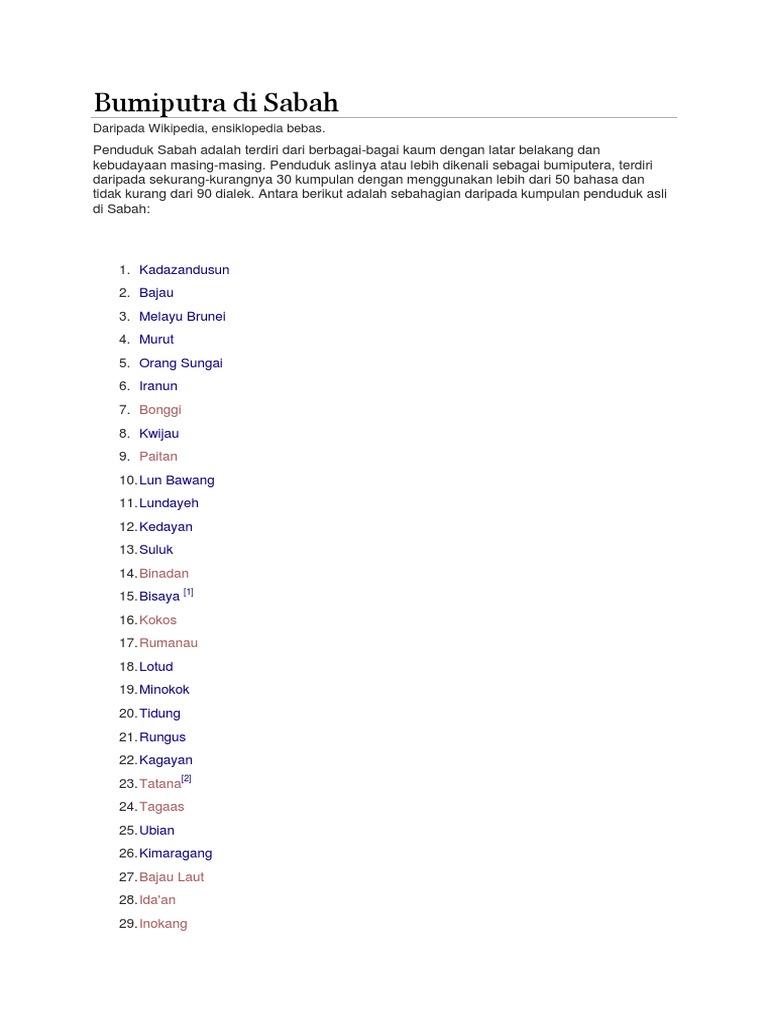 Bumiputra di Sabah

Daripada Wikipedia, ensiklopedia bebas.

Penduduk Sabah adalah terdiri dari berbagai-bagai kaum dengan latar belakang dan kebudayaan masing-masing. Penduduk aslinya atau lebih dikenali sebagai bumiputera, terdiri daripada sekurang-kurangnya 30 kumpulan dengan menggunakan lebih dari 50 bahasa dan tidak kurang dari 90 dialek. Antara berikut adalah sebahagian daripada kumpulan penduduk asli di Sabah:

1. Kadazandusun
2. Bajau
3. Melayu Brunei
4. Murut
5. Orang Sungai
6. Iranun
7. Bonggi
8. Kwijau
9. Paitan
10. Lun Bawang
11. Lundayeh
12. Kedayan
13. Suluk
14. Binadan
15. Bisaya [1]
16. Kokos
17. Rumanau
18. Lotud
19. Minokok
20. Tidung
21. Rungus
22. Kagayan
23. Tatana[2]
24. Tagaas
25. Ubian
26. Kimaragang
27. Bajau Laut
28. Ida'an
29. Inokang